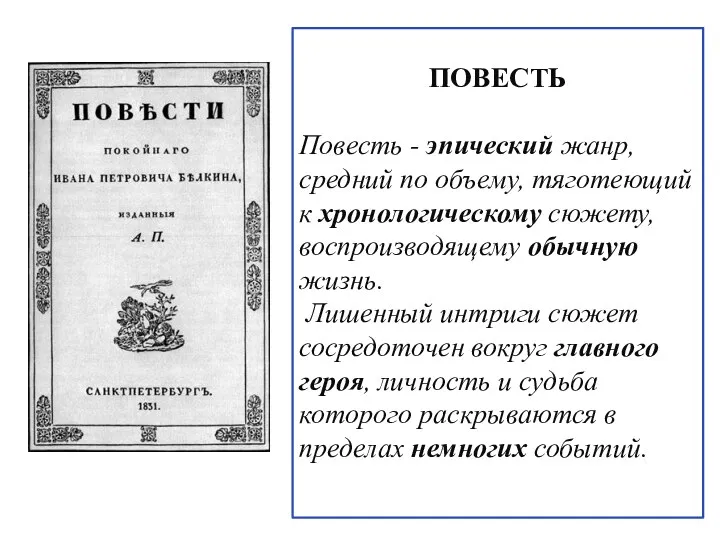 ПОВѢСТИ

ПОКОЙНАГО

ИВАНА ПЕТРОВИЧА БѢЛКИНА,

ИЗДАННЫЯ

А. П.

САНКТПЕТЕРБУРГЪ.
1831.

ПОВЕСТЬ

Повесть - эпический жанр, средний по объему, тяготеющий к хронологическому сюжету, воспроизводящему обычную жизнь.

Лишенный интриги сюжет сосредоточен вокруг главного героя, личность и судьба которого раскрываются в пределах немногих событий.